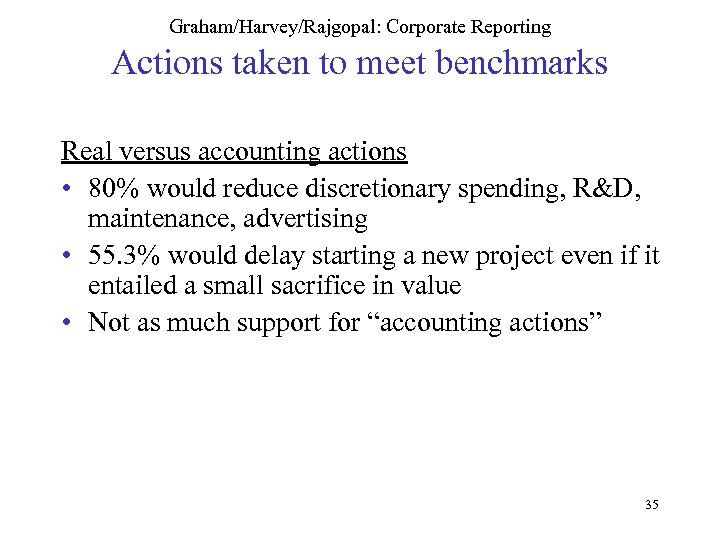 Graham/Harvey/Rajgopal: Corporate Reporting
Actions taken to meet benchmarks

Real versus accounting actions
• 80% would reduce discretionary spending, R&D, maintenance, advertising
• 55.3% would delay starting a new project even if it entailed a small sacrifice in value
• Not as much support for “accounting actions”

35